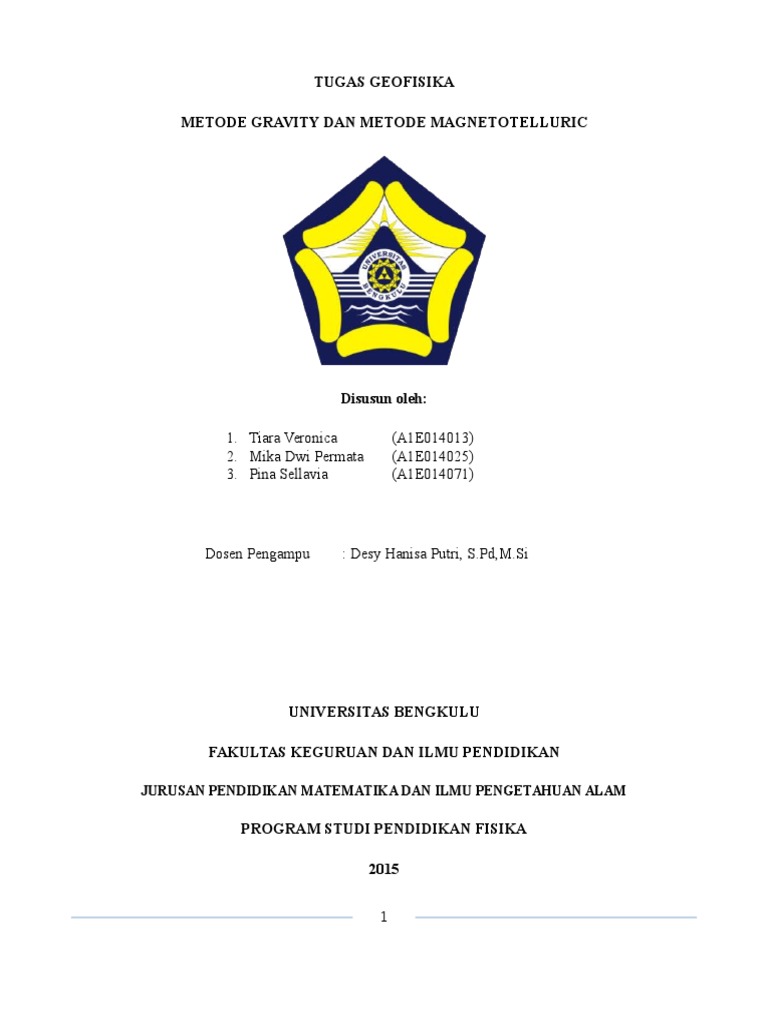 TUGAS GEOFISIKA

METODE GRAVITY DAN METODE MAGNETOTELLURIC

UNIVERSITAS BENGKULU

Disusun oleh:

1. Tiara Veronica (A1E014013)
2. Mika Dwi Permata (A1E014025)
3. Pina Sellavia (A1E014071)

Dosen Pengampu : Desy Hanisa Putri, S.Pd,M.Si

UNIVERSITAS BENGKULU

FAKULTAS KEGURUAN DAN ILMU PENDIDIKAN

JURUSAN PENDIDIKAN MATEMATIKA DAN ILMU PENGETAHUAN ALAM

PROGRAM STUDI PENDIDIKAN FISIKA

2015

1